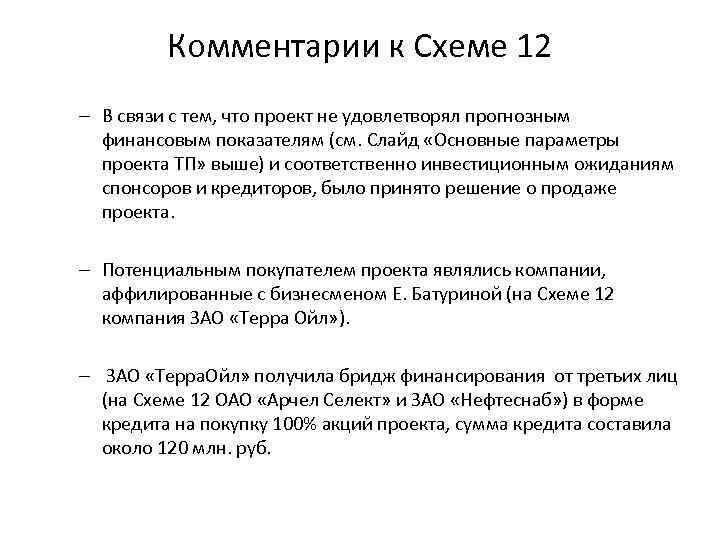 Комментарии к Схеме 12

– В связи с тем, что проект не удовлетворял прогнозным финансовым показателям (см. Слайд «Основные параметры проекта ТП» выше) и соответственно инвестиционным ожиданиям спонсоров и кредиторов, было принято решение о продаже проекта.

– Потенциальным покупателем проекта являлись компании, аффилированные с бизнесменом Е. Батуриной (на Схеме 12 компания ЗАО «Терра Ойл»).

– ЗАО «ТерраОйл» получила бридж финансирования от третьих лиц (на Схеме 12 ОАО «Арчел Селект» и ЗАО «Нефтеснаб») в форме кредита на покупку 100% акций проекта, сумма кредита составила около 120 млн. руб.